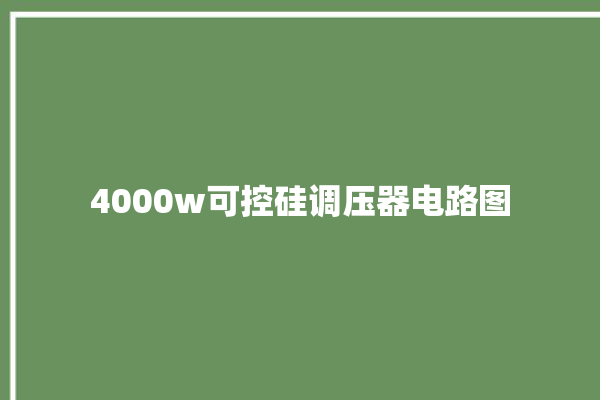 4000w可控硅调压器电路图